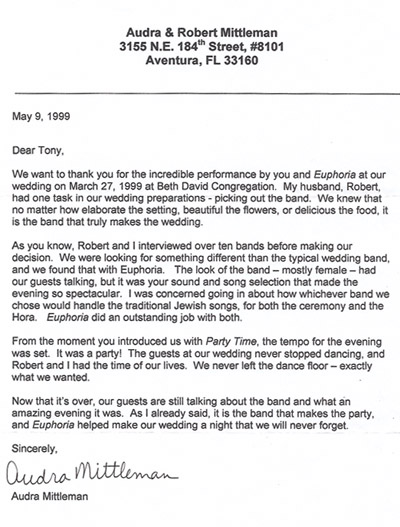 Audra & Robert Mittleman
3155 N.E. 184$^{th}$ Street, #8101
Aventura, FL 33160

May 9, 1999

Dear Tony,

We want to thank you for the incredible performance by you and Euphoria at our wedding on March 27, 1999 at Beth David Congregation. My husband, Robert, had one task in our wedding preparations - picking out the band. We knew that no matter how elaborate the setting, beautiful the flowers, or delicious the food, it is the band that truly makes the wedding.

As you know, Robert and I interviewed over ten bands before making our decision. We were looking for something different than the typical wedding band, and we found that with Euphoria. The look of the band – mostly female – had our guests talking, but it was your sound and song selection that made the evening so spectacular. I was concerned going in about how whichever band we chose would handle the traditional Jewish songs, for both the ceremony and the Hora. Euphoria did an outstanding job with both.

From the moment you introduced us with Party Time, the tempo for the evening was set. It was a party! The guests at our wedding never stopped dancing, and Robert and I had the time of our lives. We never left the dance floor – exactly what we wanted.

Now that it's over, our guests are still talking about the band and what an amazing evening it was. As I already said, it is the band that makes the party, and Euphoria helped make our wedding a night that we will never forget.

Sincerely,

Audra Mittleman

Audra Mittleman